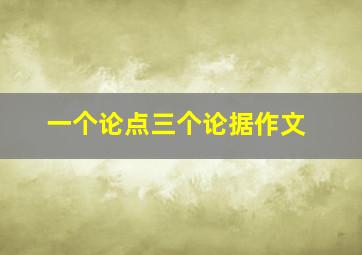 一个论点三个论据作文